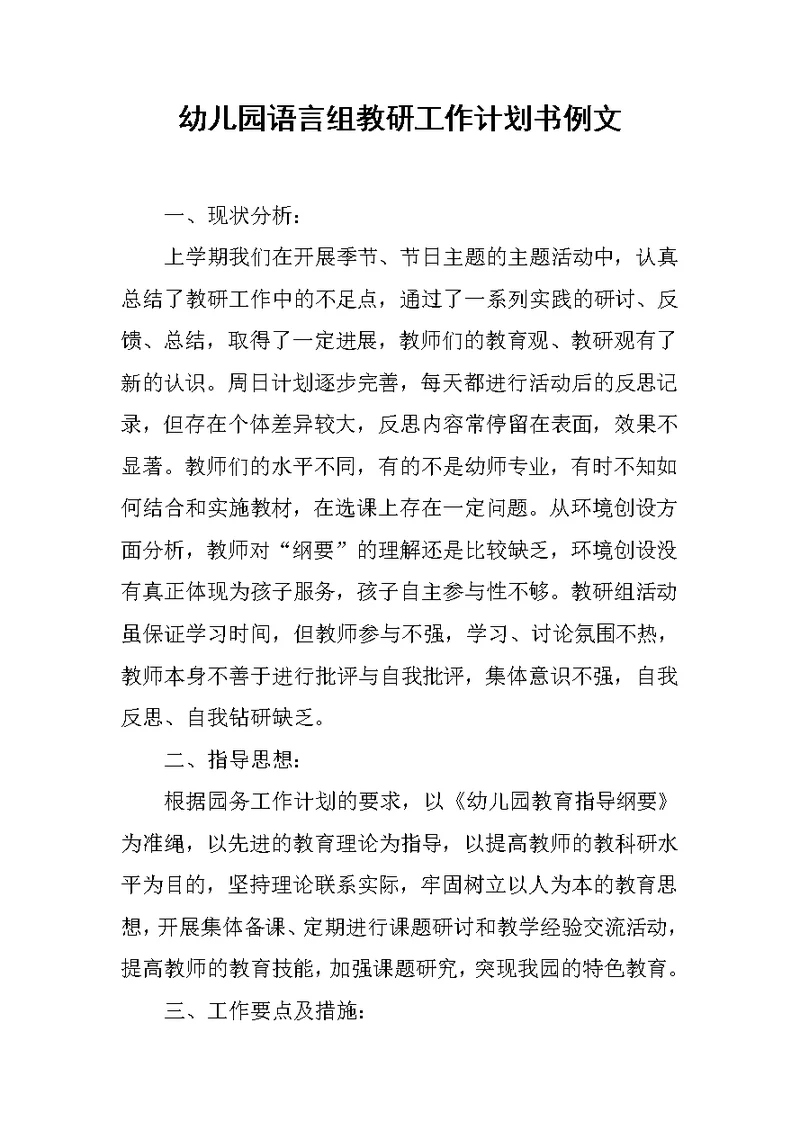 幼儿园语言组教研工作计划书例文

一、现状分析：

上学期我们在开展季节、节日主题的主题活动中，认真总结了教研工作中的不足点，通过了一系列实践的研讨、反馈、总结，取得了一定进展，教师们的教育观、教研观有了新的认识。周日计划逐步完善，每天都进行活动后的反思记录，但存在个体差异较大，反思内容常停留在表面，效果不显著。教师们的水平不同，有的不是幼师专业，有时不知如何结合和实施教材，在选课上存在一定问题。从环境创设方面分析，教师对“纲要”的理解还是比较缺乏，环境创设没有真正体现为孩子服务，孩子自主参与性不够。教研组活动虽保证学习时间，但教师参与不强，学习、讨论氛围不热，教师本身不善于进行批评与自我批评，集体意识不强，自我反思、自我钻研缺乏。

二、指导思想：

根据园务工作计划的要求，以《幼儿园教育指导纲要》为准绳，以先进的教育理论为指导，以提高教师的教科研水平为目的，坚持理论联系实际，牢固树立以人为本的教育思想，开展集体备课、定期进行课题研讨和教学经验交流活动，提高教师的教育技能，加强课题研究，突现我园的特色教育。

三、工作要点及措施：